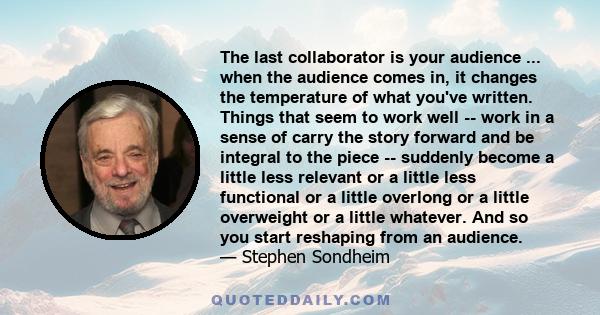 The last collaborator is your audience ... when the audience comes in, it changes the temperature of what you've written. Things that seem to work well -- work in a sense of carry the story forward and be integral to the piece -- suddenly become a little less relevant or a little less functional or a little overlong or a little overweight or a little whatever. And so you start reshaping from an audience.
— Stephen Sondheim

QUOTEDDAILY.COM